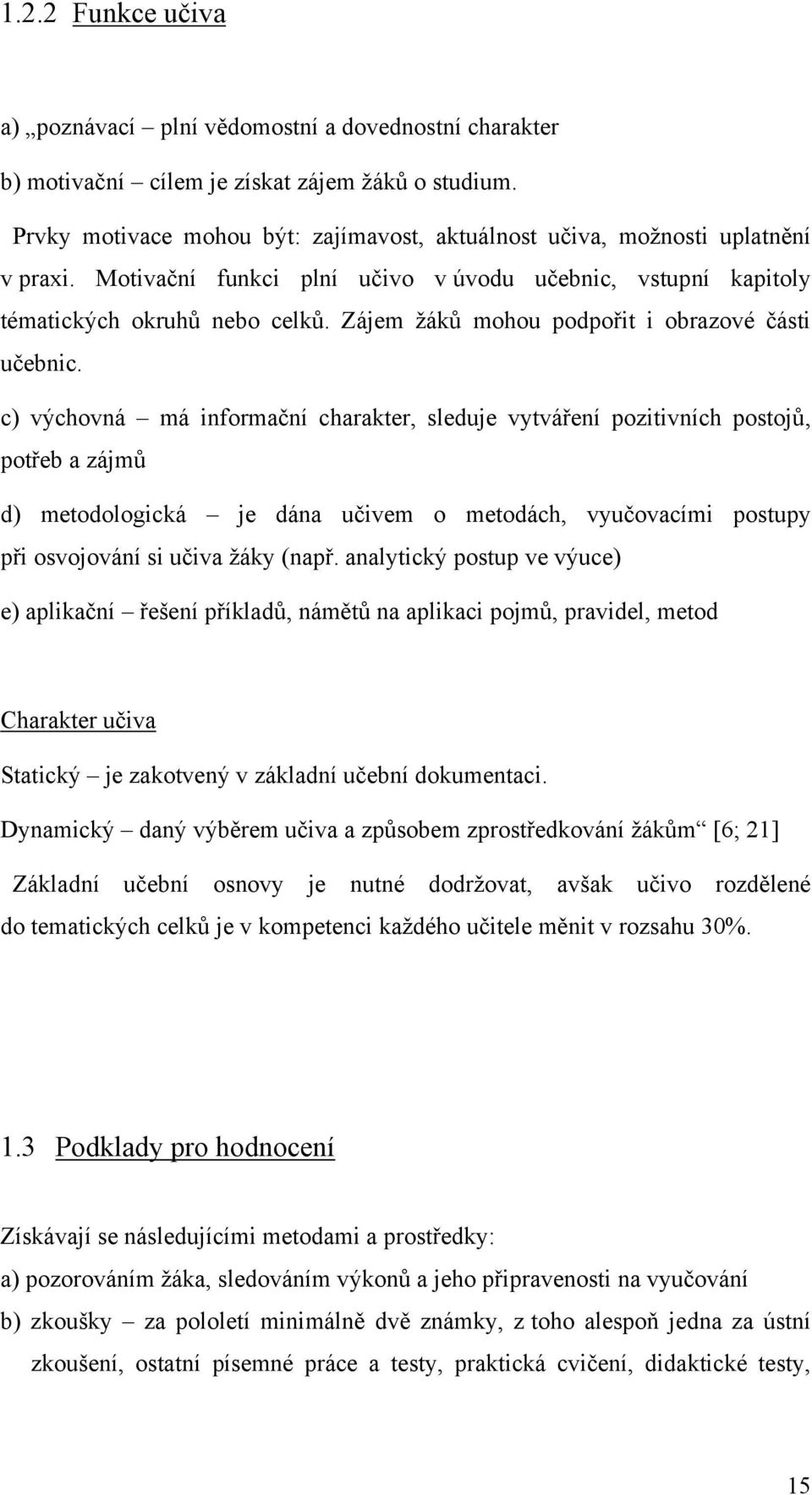 1.2.2 Funkce učiva

a) „poznávací – plní vědomostní a dovednostní charakter

b) motivační – cílem je získat zájem žáků o studium.

Prvky motivace mohou být: zajímavost, aktuálnost učiva, možnosti uplatnění v praxi. Motivační funkci plní učivo v úvodu učebnic, vstupní kapitoly tématických okruhů nebo celků. Zájem žáků mohou podpořit i obrazové části učebnic.

c) výchovná – má informační charakter, sleduje vytváření pozitivních postojů, potřeb a zájmů

d) metodologická – je dána učivem o metodách, vyučovacími postupy při osvojování si učiva žáky (např. analytický postup ve výuce)

e) aplikační – řešení příkladů, námětů na aplikaci pojmů, pravidel, metod

Charakter učiva

Statický – je zakotvený v základní učební dokumentaci.

Dynamický – daný výběrem učiva a způsobem zprostředkování žákům“ [6; 21]

Základní učební osnovy je nutné dodržovat, avšak učivo rozdělené do tematických celků je v kompetenci každého učitele měnit v rozsahu 30%.

1.3 Podklady pro hodnocení

Získávají se následujícími metodami a prostředky:

a) pozorováním žáka, sledováním výkonů a jeho připravenosti na vyučování

b) zkoušky – za pololetí minimálně dvě známky, z toho alespoň jedna za ústní zkoušení, ostatní písemné práce a testy, praktická cvičení, didaktické testy,

15